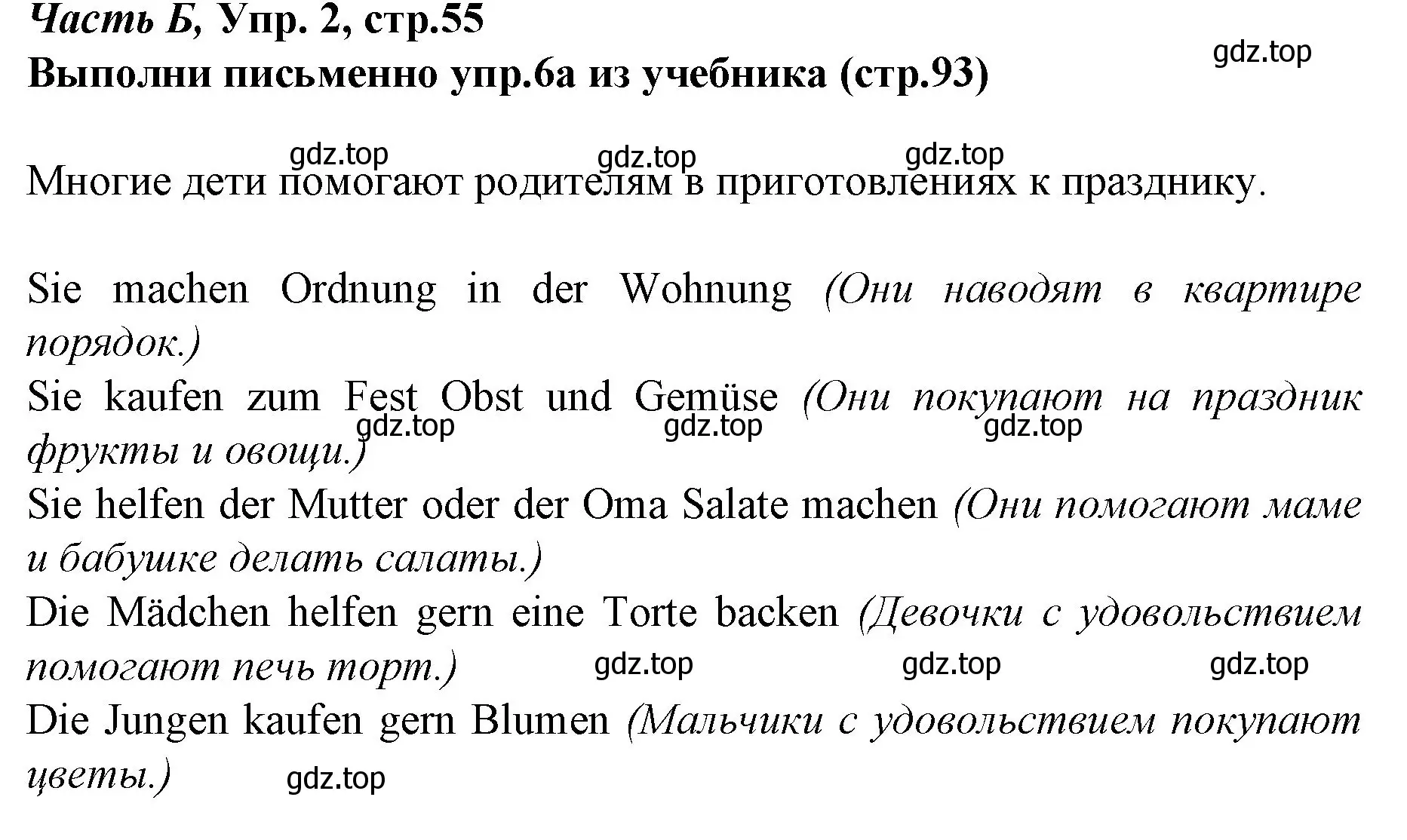 Часть Б, Упр. 2, стр.55
Выполни письменно упр.6а из учебника (стр.93)

gdz.top

gdz.top gdz.top gdz.top

Многие дети помогают родителям в приготовлениях к празднику.

Sie machen Ordnung in der Wohnung (Они наводят в квартире порядок.)
Sie kaufen zum Fest Obst und Gemüse (Они покупают на праздник фрукты и овощи.)

gdz.top gdz.top gdz.top

Sie helfen der Mutter oder der Oma Salate machen (Они помогают маме и бабушке делать салаты.)
Die Mädchen helfen gern eine Torte backen (Девочки с удовольствием помогают печь торт.)

gdz.top gdz.top gdz.top

Die Jungen kaufen gern Blumen (Мальчики с удовольствием покупают цветы.)

gdz.top